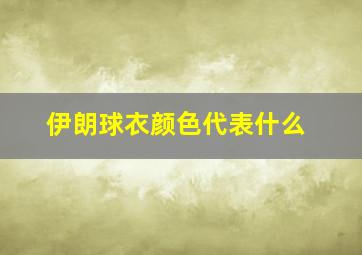 伊朗球衣颜色代表什么